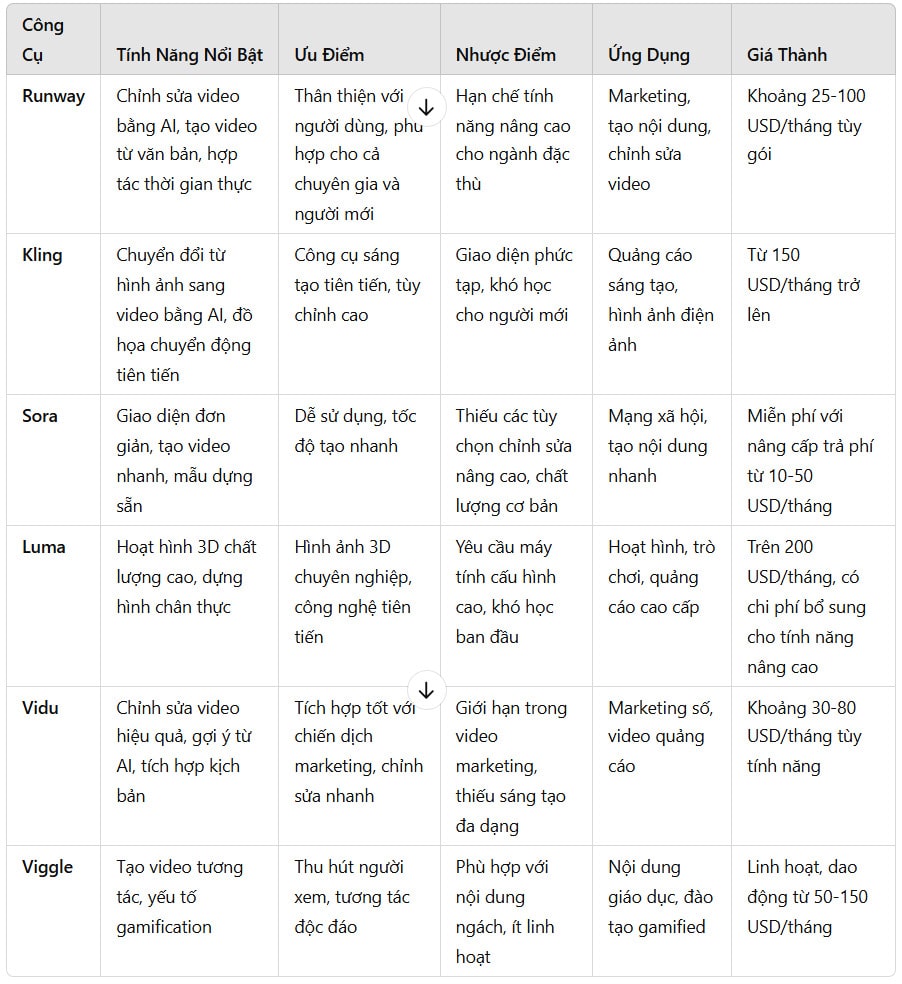 | Công Cụ | Tính Năng Nổi Bật | Ưu Điểm | Nhược Điểm | Ứng Dụng | Giá Thành |
|---|---|---|---|---|---|
| Runway | Chỉnh sửa video bằng AI, tạo video từ văn bản, hợp tác thời gian thực | Thân thiện với người dùng, phù hợp cho cả chuyên gia và người mới | Hạn chế tính năng nâng cao cho ngành đặc thù | Marketing, tạo nội dung, chỉnh sửa video | Khoảng 25-100 USD/tháng tùy gói |
| Kling | Chuyển đổi từ hình ảnh sang video bằng AI, đồ họa chuyển động tiên tiến | Công cụ sáng tạo tiên tiến, tùy chỉnh cao | Giao diện phức tạp, khó học cho người mới | Quảng cáo sáng tạo, hình ảnh điện ảnh | Từ 150 USD/tháng trở lên |
| Sora | Giao diện đơn giản, tạo video nhanh, mẫu dựng sẵn | Dễ sử dụng, tốc độ tạo nhanh | Thiếu các tùy chọn chỉnh sửa nâng cao, chất lượng cơ bản | Mạng xã hội, tạo nội dung nhanh | Miễn phí với nâng cấp trả phí từ 10-50 USD/tháng |
| Luma | Hoạt hình 3D chất lượng cao, dựng hình chân thực | Hình ảnh 3D chuyên nghiệp, công nghệ tiên tiến | Yêu cầu máy tính cấu hình cao, khó học ban đầu | Hoạt hình, trò chơi, quảng cáo cao cấp | Trên 200 USD/tháng, có chi phí bổ sung cho tính năng nâng cao |
| Vidu | Chỉnh sửa video hiệu quả, gợi ý từ AI, tích hợp kịch bản | Tích hợp tốt với chiến dịch marketing, chỉnh sửa nhanh | Giới hạn trong video marketing, thiếu sáng tạo đa dạng | Marketing số, video quảng cáo | Khoảng 30-80 USD/tháng tùy tính năng |
| Viggle | Tạo video tương tác, yếu tố gamification | Thu hút người xem, tương tác độc đáo | Phù hợp với nội dung ngách, ít linh hoạt | Nội dung giáo dục, đào tạo gamified | Linh hoạt, dao động từ 50-150 USD/tháng |